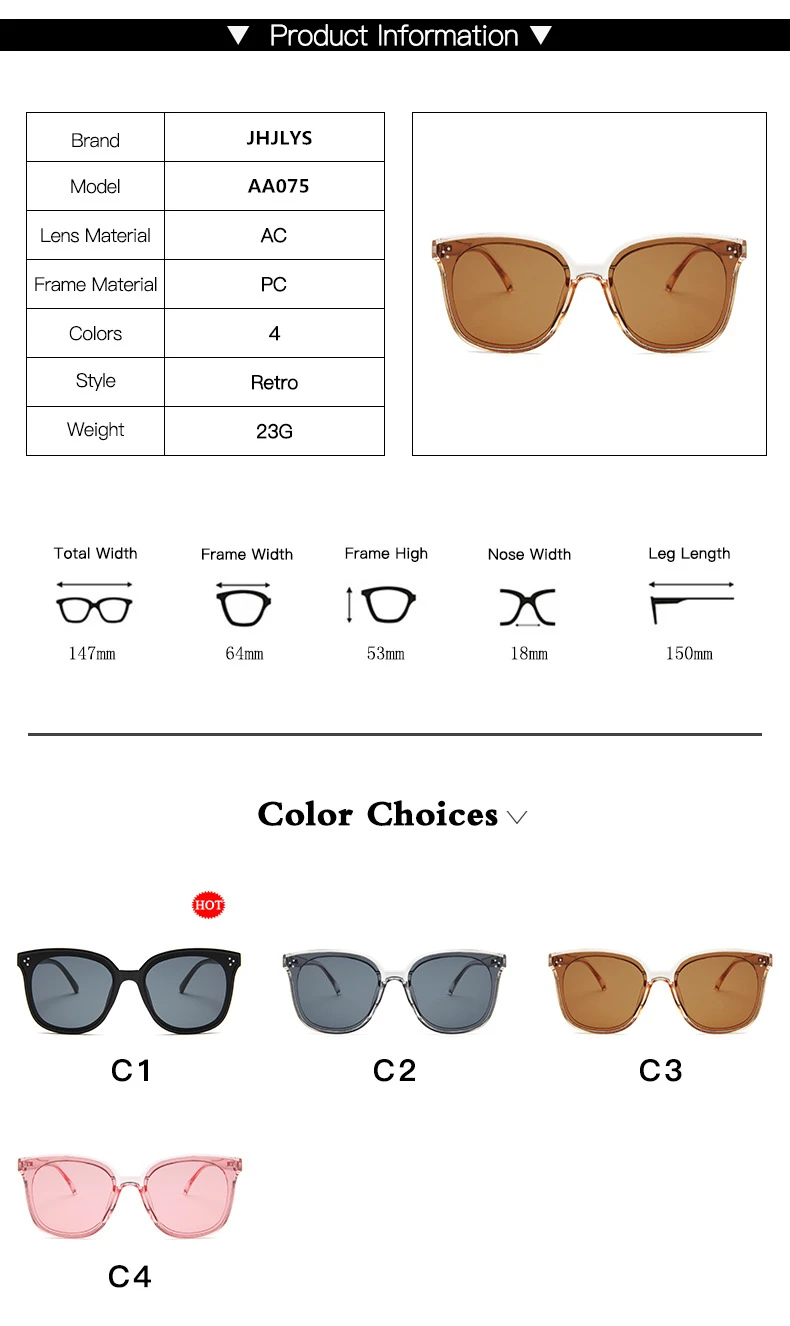 ▼ Product Information ▼

| Brand | JHJLYS |
|---|---|
| Model | AA075 |
| Lens Material | AC |
| Frame Material | PC |
| Colors | 4 |
| Style | Retro |
| Weight | 23G |

Total Width
147mm

Frame Width
64mm

Frame High
53mm

Nose Width
18mm

Leg Length
150mm

Color Choices

HOT

C1

C2

C3

C4